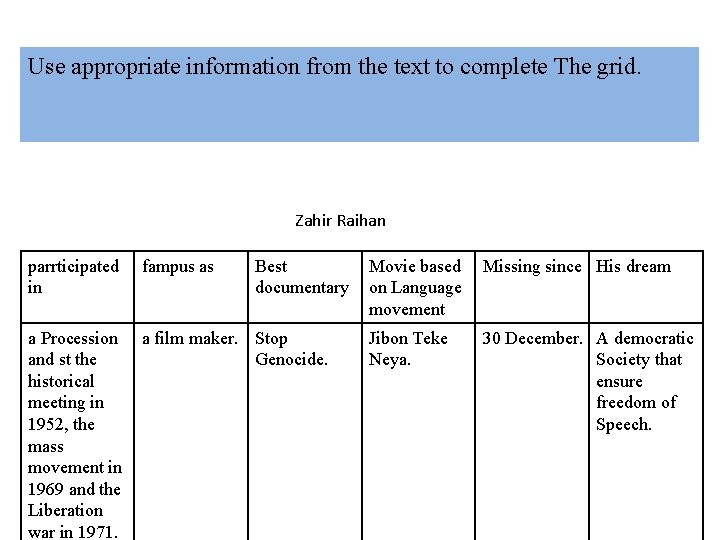 Use appropriate information from the text to complete The grid.

Zahir Raihan

| parrticipated in | fampus as | Best documentary | Movie based on Language movement | Missing since | His dream |
|---|---|---|---|---|---|
| a Procession and st the historical meeting in 1952, the mass movement in 1969 and the Liberation war in 1971. | a film maker. | Stop Genocide. | Jibon Teke Neya. | 30 December. | A democratic Society that ensure freedom of Speech. |